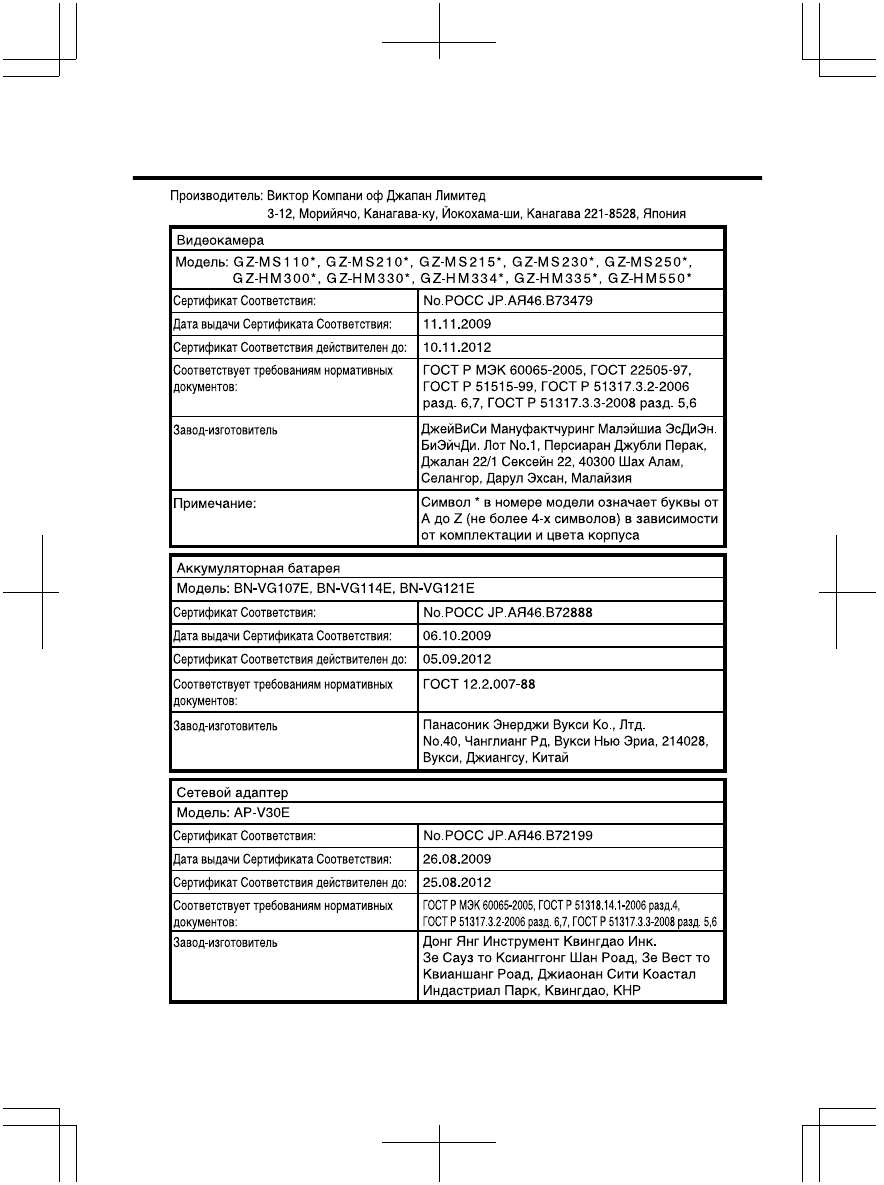 Производитель: Виктор Компани оф Джапан Лимитед
3-12, Морийячо, Канагава-ку, Йокохама-ши, Канагава 221-8528, Япония

| Видеокамера | |
|---|---|
| Модель: GZ-MS110*, GZ-MS210*, GZ-MS215*, GZ-MS230*, GZ-MS250*, GZ-HM300*, GZ-HM330*, GZ-HM334*, GZ-HM335*, GZ-HM550* | |
| Сертификат Соответствия: | No.РОСС JP.АЯ46.В73479 |
| Дата выдачи Сертификата Соответствия: | 11.11.2009 |
| Сертификат Соответствия действителен до: | 10.11.2012 |
| Соответствует требованиям нормативных документов: | ГОСТ Р МЭК 60065-2005, ГОСТ 22505-97, ГОСТ Р 51515-99, ГОСТ Р 51317.3.2-2006 разд. 6,7, ГОСТ Р 51317.3.3-2008 разд. 5,6 |
| Завод-изготовитель | ДжейВиСи Мануфактчуринг Малэйшиа ЭсДиЭн. БиЭйчДи. Лот No.1, Персиаран Джубли Перак, Джалан 22/1 Сексейн 22, 40300 Шах Алам, Селангор, Дарул Эхсан, Малайзия |
| Примечание: | Символ * в номере модели означает буквы от A до Z (не более 4-х символов) в зависимости от комплектации и цвета корпуса |

| Аккумуляторная батарея | |
|---|---|
| Модель: BN-VG107E, BN-VG114E, BN-VG121E | |
| Сертификат Соответствия: | No.РОСС JP.АЯ46.В72888 |
| Дата выдачи Сертификата Соответствия: | 06.10.2009 |
| Сертификат Соответствия действителен до: | 05.09.2012 |
| Соответствует требованиям нормативных документов: | ГОСТ 12.2.007-88 |
| Завод-изготовитель | Панасоник Энерджи Вукси Ко., Лтд. No.40, Чанглианг Рд, Вукси Нью Эриа, 214028, Вукси, Джиангсу, Китай |

| Сетевой адаптер | |
|---|---|
| Модель: AP-V30E | |
| Сертификат Соответствия: | No.РОСС JP.АЯ46.В72199 |
| Дата выдачи Сертификата Соответствия: | 26.08.2009 |
| Сертификат Соответствия действителен до: | 25.08.2012 |
| Соответствует требованиям нормативных документов: | ГОСТ Р МЭК 60065-2005, ГОСТ Р 51318.14.1-2006 разд.4, ГОСТ Р 51317.3.2-2006 разд. 6,7, ГОСТ Р 51317.3.3-2008 разд. 5,6 |
| Завод-изготовитель | Донг Янг Инструмент Квингдао Инк. Зе Сауз то Ксианггонг Шан Роад, Зе Вест то Квианшанг Роад, Джиаонан Сити Коастал Индастриал Парк, Квингдао, КНР |